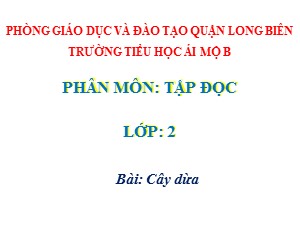 PHÒNG GIÁO DỤC VÀ ĐÀO TẠO QUẬN LONG BIÊN
TRƯỜNG TIỂU HỌC ÁI MỘ B

PHÂN MÔN: TẬP ĐỌC

LỚP: 2

Bài: Cây dừa